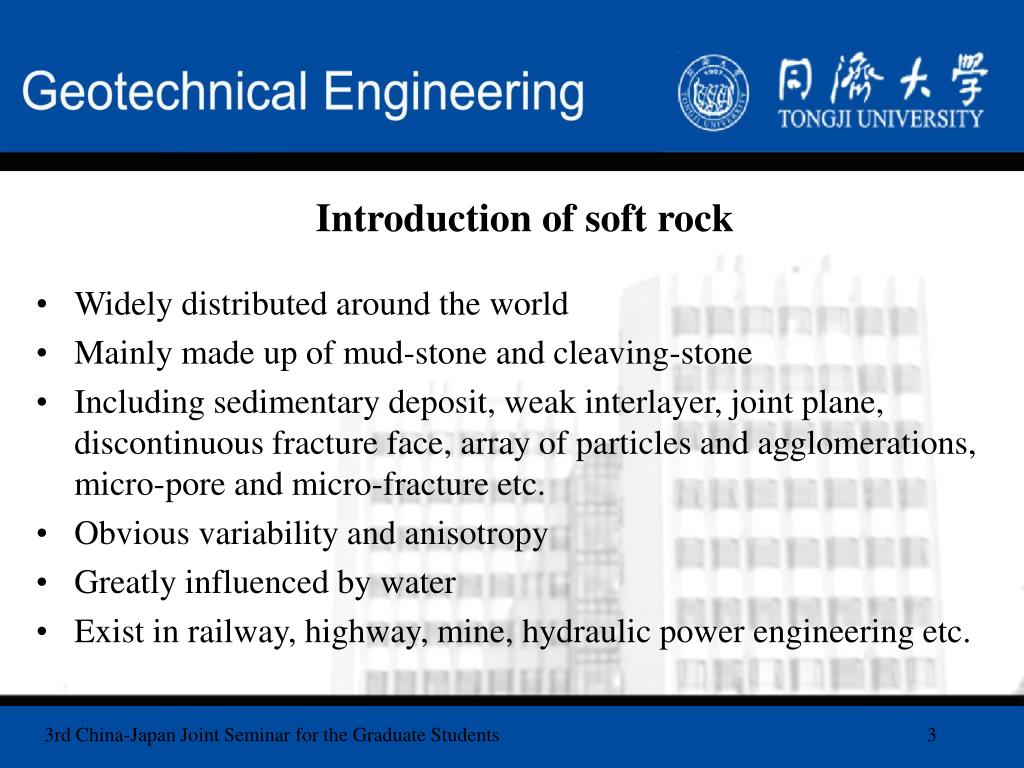 Geotechnical Engineering

同濟大學
TONGJI UNIVERSITY

Introduction of soft rock

• Widely distributed around the world
• Mainly made up of mud-stone and cleaving-stone
• Including sedimentary deposit, weak interlayer, joint plane, discontinuous fracture face, array of particles and agglomerations, micro-pore and micro-fracture etc.
• Obvious variability and anisotropy
• Greatly influenced by water
• Exist in railway, highway, mine, hydraulic power engineering etc.

3rd China-Japan Joint Seminar for the Graduate Students

3